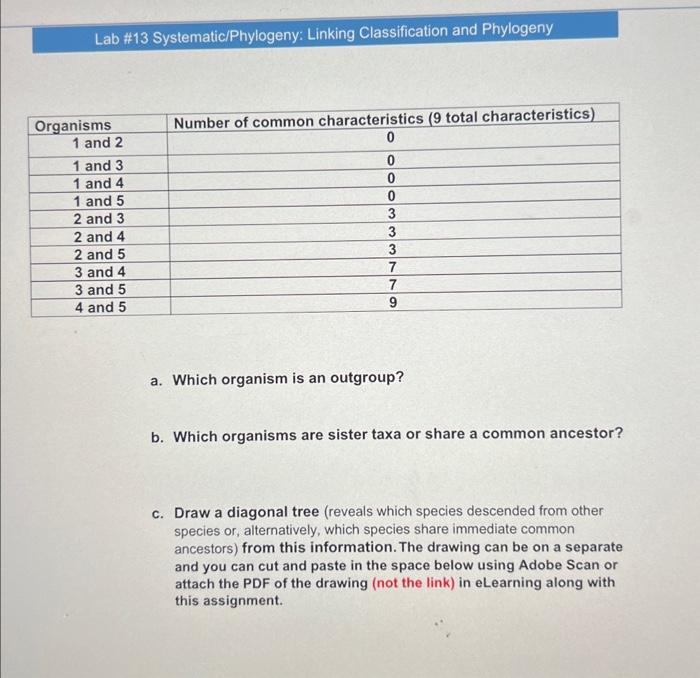 Lab #13 Systematic/Phylogeny: Linking Classification and Phylogeny

| Organisms | Number of common characteristics (9 total characteristics) |
|---|---|
| 1 and 2 | 0 |
| 1 and 3 | 0 |
| 1 and 4 | 0 |
| 1 and 5 | 0 |
| 2 and 3 | 3 |
| 2 and 4 | 3 |
| 2 and 5 | 3 |
| 3 and 4 | 7 |
| 3 and 5 | 7 |
| 4 and 5 | 9 |

a. Which organism is an outgroup?

b. Which organisms are sister taxa or share a common ancestor?

c. Draw a diagonal tree (reveals which species descended from other species or, alternatively, which species share immediate common ancestors) from this information. The drawing can be on a separate and you can cut and paste in the space below using Adobe Scan or attach the PDF of the drawing (not the link) in eLearning along with this assignment.